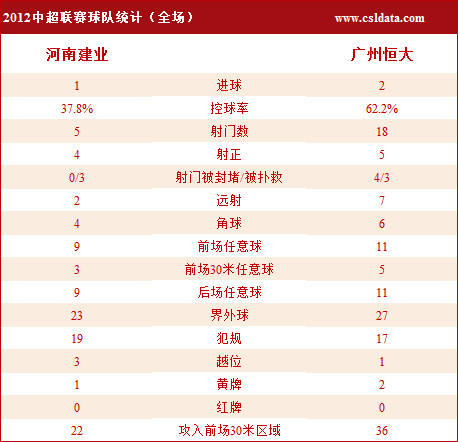 2012中超联赛球队统计（全场） www.csldata.com

| 河南建业 | | 广州恒大 |
|---|---|---|
| 1 | 进球 | 2 |
| 37.8% | 控球率 | 62.2% |
| 5 | 射门数 | 18 |
| 4 | 射正 | 5 |
| 0/3 | 射门被封堵/被扑救 | 4/3 |
| 2 | 远射 | 7 |
| 4 | 角球 | 6 |
| 9 | 前场任意球 | 11 |
| 3 | 前场30米任意球 | 5 |
| 9 | 后场任意球 | 11 |
| 23 | 界外球 | 27 |
| 19 | 犯规 | 17 |
| 3 | 越位 | 1 |
| 1 | 黄牌 | 2 |
| 0 | 红牌 | 0 |
| 22 | 攻入前场30米区域 | 36 |